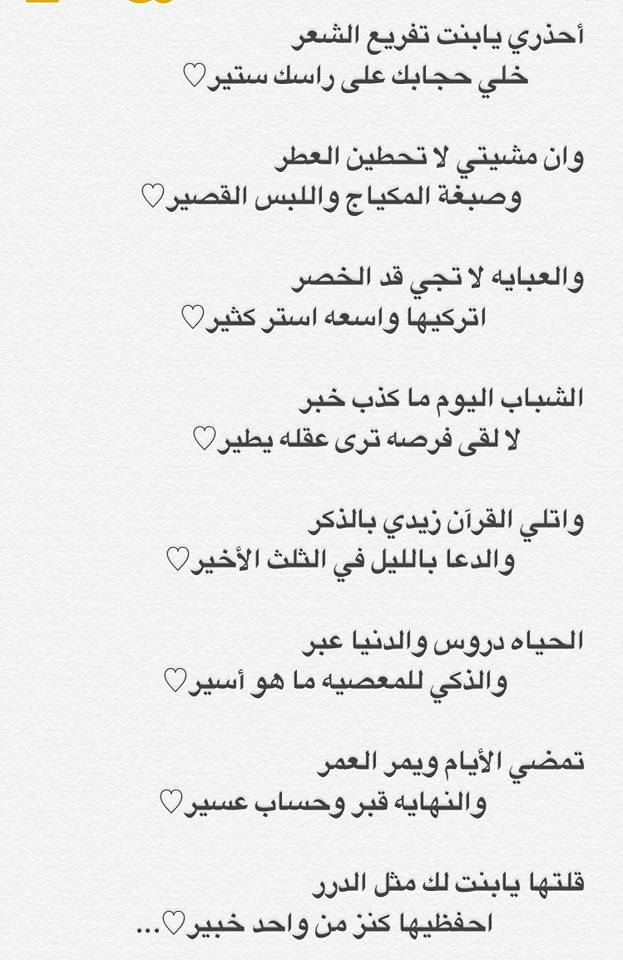 أحذري يابنت تفريع الشعر
خلي حجابك على راسك ستير♡

وان مشيتي لا تحطين العطر
وصبغة المكياج واللبس القصير♡

والعبايه لا تجي قد الخصر
اتركيها واسعه استر كثير♡

الشباب اليوم ما كذب خبر
لا لقى فرصه ترى عقله يطير♡

واتلي القرآن زيدي بالذكر
والدعا بالليل في الثلث الأخير♡

الحياه دروس والدنيا عبر
والذكي للمعصيه ما هو أسير♡

تمضي الأيام ويمر العمر
والنهايه قبر وحساب عسير♡

قلتها يابنت لك مثل الدرر
احفظيها كنز من واحد خبير♡...